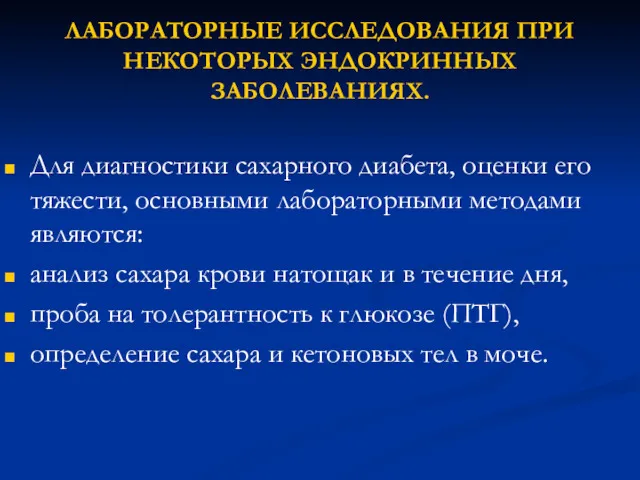 ЛАБОРАТОРНЫЕ ИССЛЕДОВАНИЯ ПРИ НЕКОТОРЫХ ЭНДОКРИННЫХ ЗАБОЛЕВАНИЯХ.

Для диагностики сахарного диабета, оценки его тяжести, основными лабораторными методами являются:

анализ сахара крови натощак и в течение дня,

проба на толерантность к глюкозе (ПТГ),

определение сахара и кетоновых тел в моче.